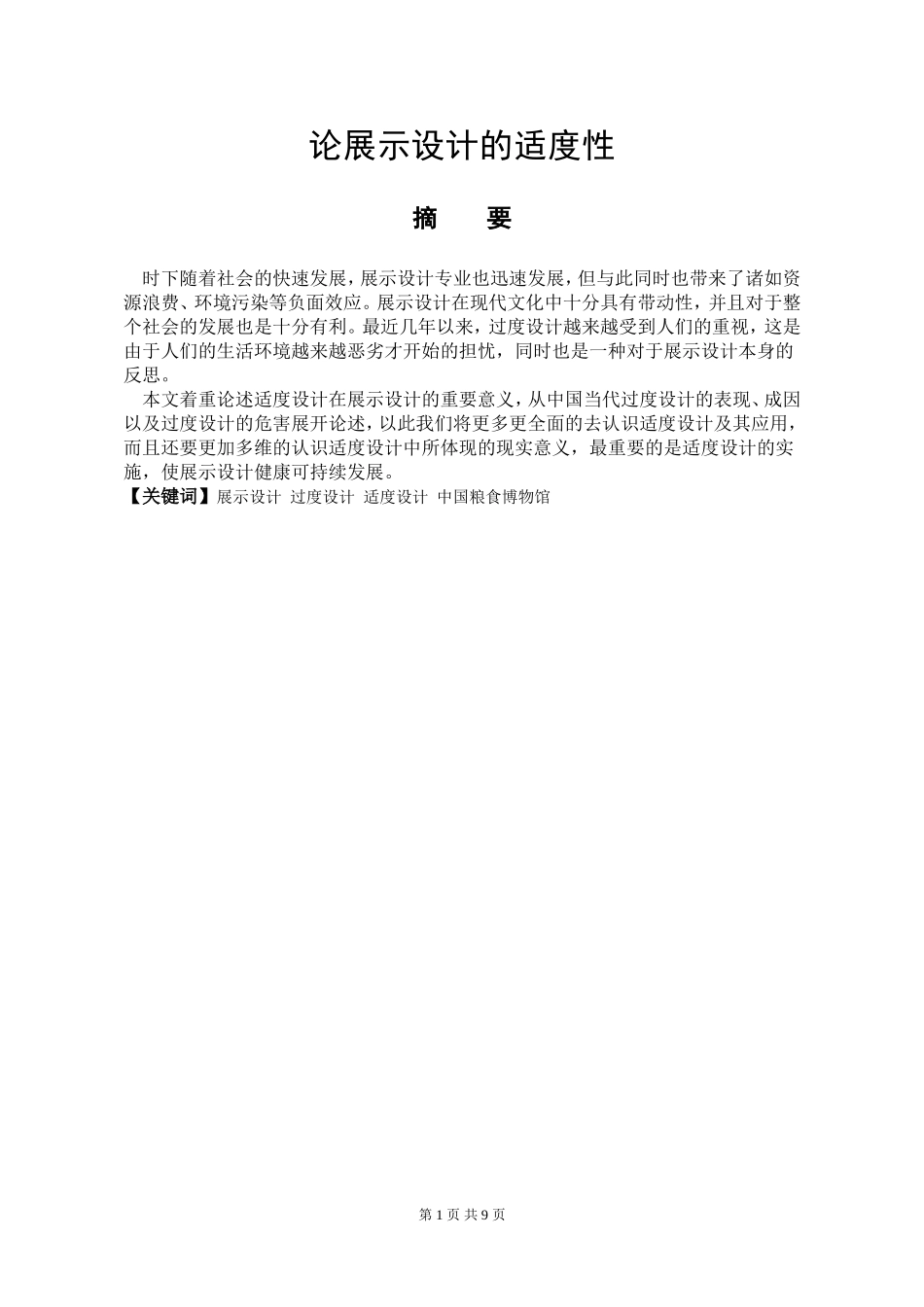 论展示设计的适度性

摘　要

时下随着社会的快速发展，展示设计专业也迅速发展，但与此同时也带来了诸如资源浪费、环境污染等负面效应。展示设计在现代文化中十分具有带动性，并且对于整个社会的发展也是十分有利。最近几年以来，过度设计越来越受到人们的重视，这是由于人们的生活环境越来越恶劣才开始的担忧，同时也是一种对于展示设计本身的反思。

本文着重论述适度设计在展示设计的重要意义，从中国当代过度设计的表现、成因以及过度设计的危害展开论述，以此我们将更多更全面的去认识适度设计及其应用，而且还要更加多维的认识适度设计中所体现的现实意义，最重要的是适度设计的实施，使展示设计健康可持续发展。

【关键词】展示设计 过度设计 适度设计 中国粮食博物馆

第 1 页 共 9 页